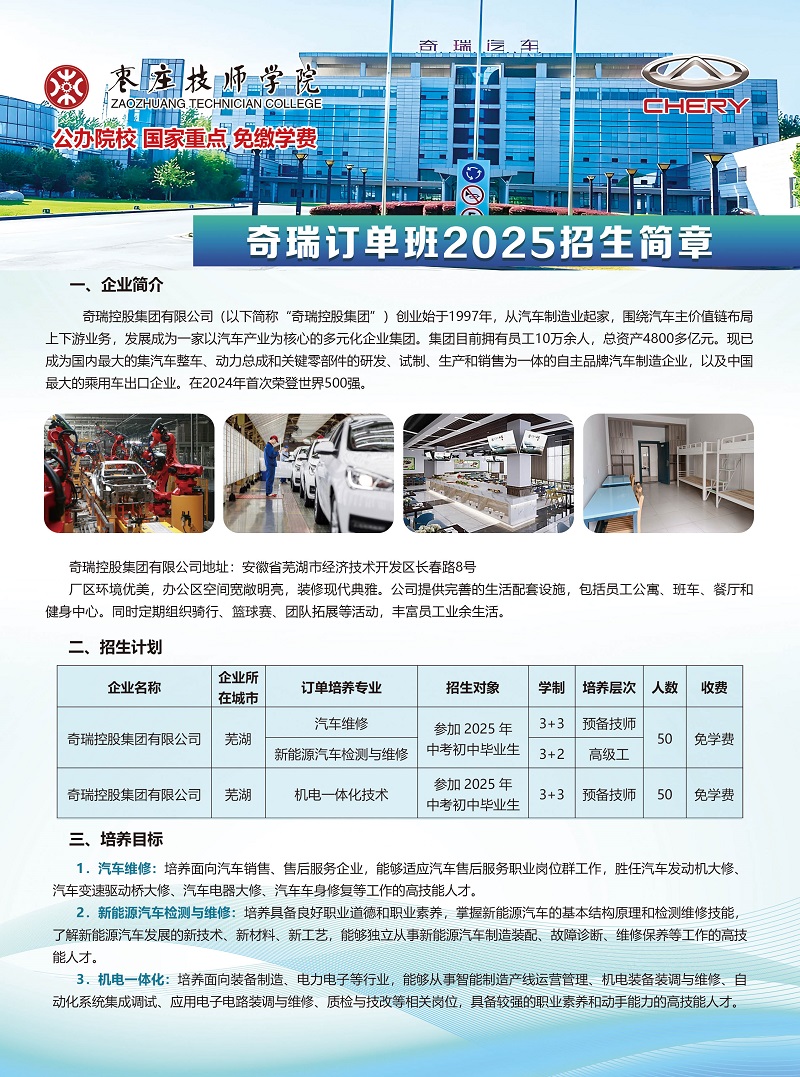 枣庄技师学院
ZAOZHUANG TECHNICIAN COLLEGE
公办院校 国家重点 免缴学费

奇瑞汽车

CHERY

奇瑞订单班2025招生简章

一、企业简介

奇瑞控股集团有限公司（以下简称“奇瑞控股集团”）创业始于1997年，从汽车制造业起家，围绕汽车主价值链布局上下游业务，发展成为一家以汽车产业为核心的多元化企业集团。集团目前拥有员工10万余人，总资产4800多亿元。现已成为国内最大的集汽车整车、动力总成和关键零部件的研发、试制、生产和销售为一体的自主品牌汽车制造企业，以及中国最大的乘用车出口企业。在2024年首次荣登世界500强。

奇瑞控股集团有限公司地址：安徽省芜湖市经济技术开发区长春路8号

厂区环境优美，办公区空间宽敞明亮，装修现代典雅。公司提供完善的生活配套设施，包括员工公寓、班车、餐厅和健身中心。同时定期组织骑行、篮球赛、团队拓展等活动，丰富员工业余生活。

二、招生计划

| 企业名称 | 企业所在城市 | 订单培养专业 | 招生对象 | 学制 | 培养层次 | 人数 | 收费 |
|---|---|---|---|---|---|---|---|
| 奇瑞控股集团有限公司 | 芜湖 | 汽车维修 | 参加 2025 年中考初中毕业生 | 3+3 | 预备技师 | 50 | 免学费 |
| | | 新能源汽车检测与维修 | | 3+2 | 高级工 | | |
| 奇瑞控股集团有限公司 | 芜湖 | 机电一体化技术 | 参加 2025 年中考初中毕业生 | 3+3 | 预备技师 | 50 | 免学费 |

三、培养目标

1．汽车维修：培养面向汽车销售、售后服务企业，能够适应汽车售后服务职业岗位群工作，胜任汽车发动机大修、汽车变速驱动桥大修、汽车电器大修、汽车车身修复等工作的高技能人才。

2．新能源汽车检测与维修：培养具备良好职业道德和职业素养，掌握新能源汽车的基本结构原理和检测维修技能，了解新能源汽车发展的新技术、新材料、新工艺，能够独立从事新能源汽车制造装配、故障诊断、维修保养等工作的高技能人才。

3．机电一体化：培养面向装备制造、电力电子等行业，能够从事智能制造产线运营管理、机电装备装调与维修、自动化系统集成调试、应用电子电路装调与维修、质检与技改等相关岗位，具备较强的职业素养和动手能力的高技能人才。